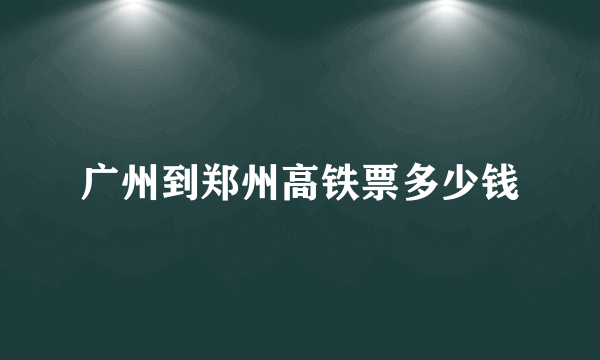 广州到郑州高铁票多少钱